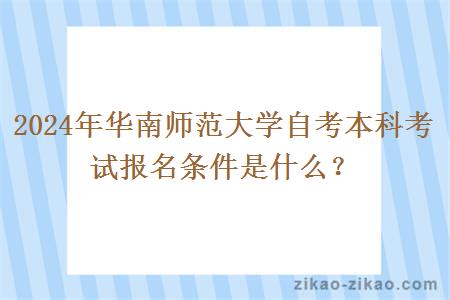 2024年华南师范大学自考本科考试报名条件是什么？

zikao-zikao.com